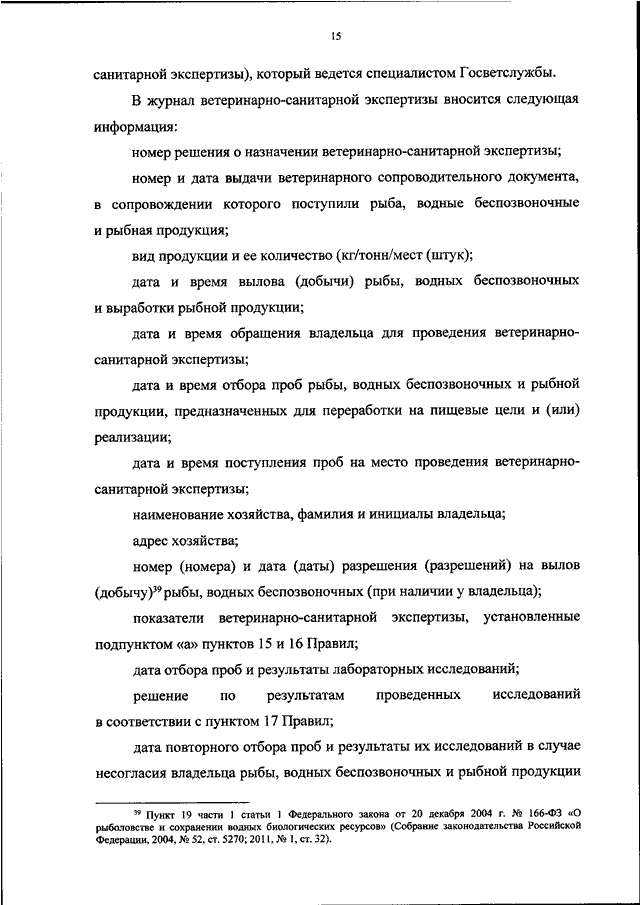 15

санитарной экспертизы), который ведется специалистом Госветслужбы.

В журнал ветеринарно-санитарной экспертизы вносится следующая информация:

номер решения о назначении ветеринарно-санитарной экспертизы;

номер и дата выдачи ветеринарного сопроводительного документа, в сопровождении которого поступили рыба, водные беспозвоночные и рыбная продукция;

вид продукции и ее количество (кг/тонн/мест (штук);

дата и время вылова (добычи) рыбы, водных беспозвоночных и выработки рыбной продукции;

дата и время обращения владельца для проведения ветеринарно-санитарной экспертизы;

дата и время отбора проб рыбы, водных беспозвоночных и рыбной продукции, предназначенных для переработки на пищевые цели и (или) реализации;

дата и время поступления проб на место проведения ветеринарно-санитарной экспертизы;

наименование хозяйства, фамилия и инициалы владельца;

адрес хозяйства;

номер (номера) и дата (даты) разрешения (разрешений) на вылов (добычу)$^{39}$ рыбы, водных беспозвоночных (при наличии у владельца);

показатели ветеринарно-санитарной экспертизы, установленные подпунктом «а» пунктов 15 и 16 Правил;

дата отбора проб и результаты лабораторных исследований;

решение по результатам проведенных исследований в соответствии с пунктом 17 Правил;

дата повторного отбора проб и результаты их исследований в случае несогласия владельца рыбы, водных беспозвоночных и рыбной продукции

$^{39}$ Пункт 19 части 1 статьи 1 Федерального закона от 20 декабря 2004 г. № 166-ФЗ «О рыболовстве и сохранении водных биологических ресурсов» (Собрание законодательства Российской Федерации, 2004, № 52, ст. 5270; 2011, № 1, ст. 32).